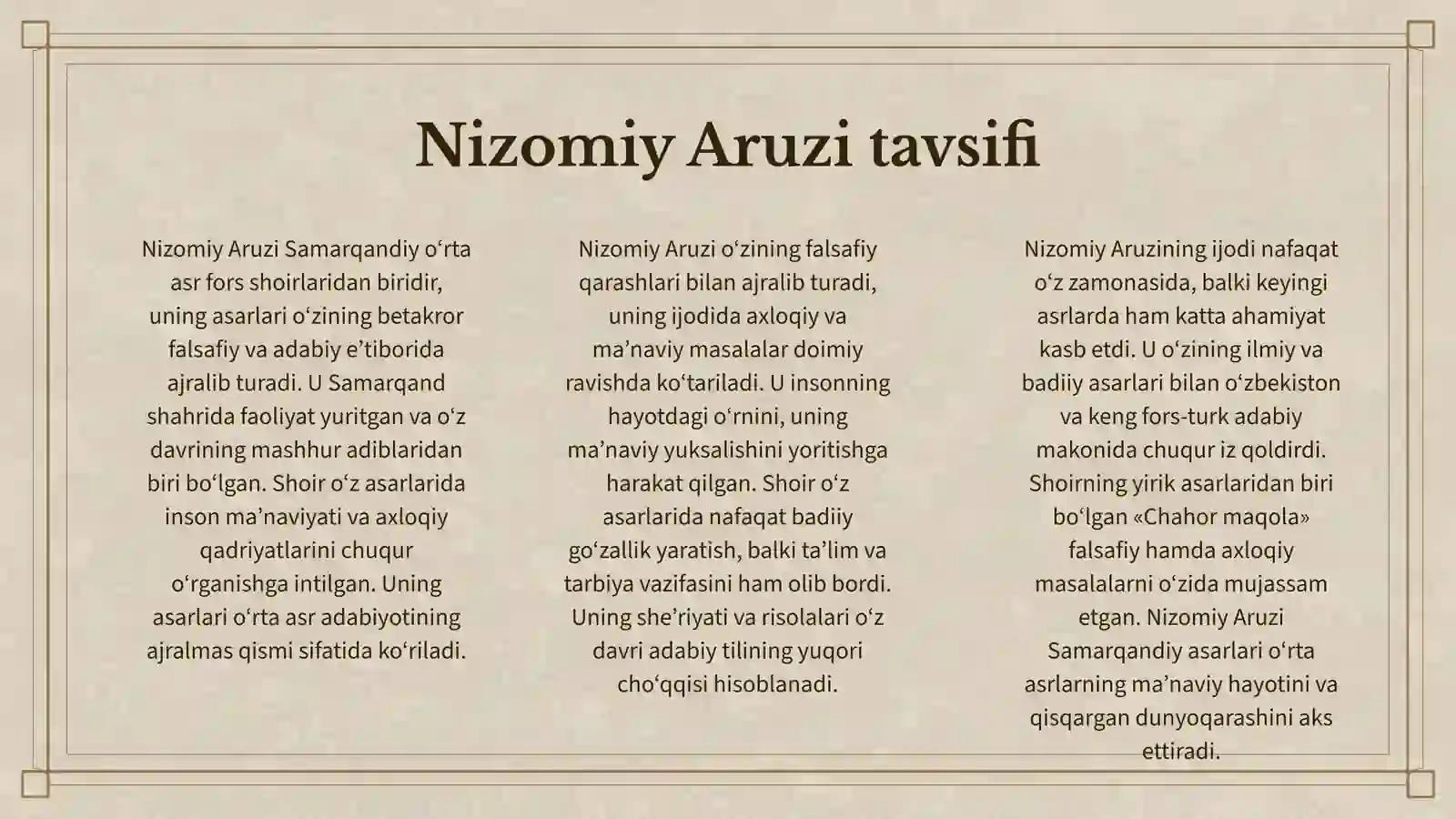 Nizomiy Aruzi tavsifi

Nizomiy Aruzi Samarqandiy oʻrta asr fors shoirlaridan biridir, uning asarlari oʻzining betakror falsafiy va adabiy eʼtiborida ajralib turadi. U Samarqand shahrida faoliyat yuritgan va oʻz davrining mashhur adiblaridan biri boʻlgan. Shoir oʻz asarlarida inson maʼnaviyati va axloqiy qadriyatlarini chuqur oʻrganishga intilgan. Uning asarlari oʻrta asr adabiyotining ajralmas qismi sifatida koʻriladi.

Nizomiy Aruzi oʻzining falsafiy qarashlari bilan ajralib turadi, uning ijodida axloqiy va maʼnaviy masalalar doimiy ravishda koʻtariladi. U insonning hayotdagi oʻrnini, uning maʼnaviy yuksalishini yoritishga harakat qilgan. Shoir oʻz asarlarida nafaqat badiiy goʻzallik yaratish, balki taʼlim va tarbiya vazifasini ham olib bordi. Uning sheʼriyati va risolalari oʻz davri adabiy tilining yuqori choʻqqisi hisoblanadi.

Nizomiy Aruzining ijodi nafaqat oʻz zamonasida, balki keyingi asrlarda ham katta ahamiyat kasb etdi. U oʻzining ilmiy va badiiy asarlari bilan oʻzbekiston va keng fors-turk adabiy makonida chuqur iz qoldirdi. Shoirning yirik asarlaridan biri boʻlgan «Chahor maqola» falsafiy hamda axloqiy masalalarni oʻzida mujassam etgan. Nizomiy Aruzi Samarqandiy asarlari oʻrta asrlarning maʼnaviy hayotini va qisqargan dunyoqarashini aks ettiradi.